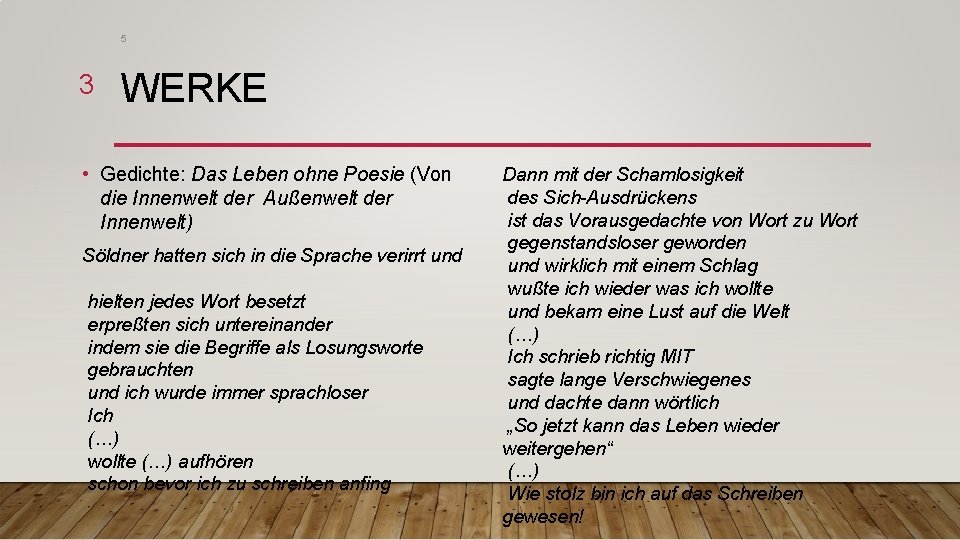 5

3 WERKE

• Gedichte: Das Leben ohne Poesie (Von die Innenwelt der Außenwelt der Innenwelt)

Söldner hatten sich in die Sprache verirrt und

hielten jedes Wort besetzt
erpreßten sich untereinander
indem sie die Begriffe als Losungsworte gebrauchten
und ich wurde immer sprachloser
Ich
(…)
wollte (…) aufhören
schon bevor ich zu schreiben anfing

Dann mit der Schamlosigkeit
des Sich-Ausdrückens
ist das Vorausgedachte von Wort zu Wort
gegenstandsloser geworden
und wirklich mit einem Schlag
wußte ich wieder was ich wollte
und bekam eine Lust auf die Welt
(…)
Ich schrieb richtig MIT
sagte lange Verschwiegenes
und dachte dann wörtlich
„So jetzt kann das Leben wieder weitergehen“
(…)
Wie stolz bin ich auf das Schreiben gewesen!